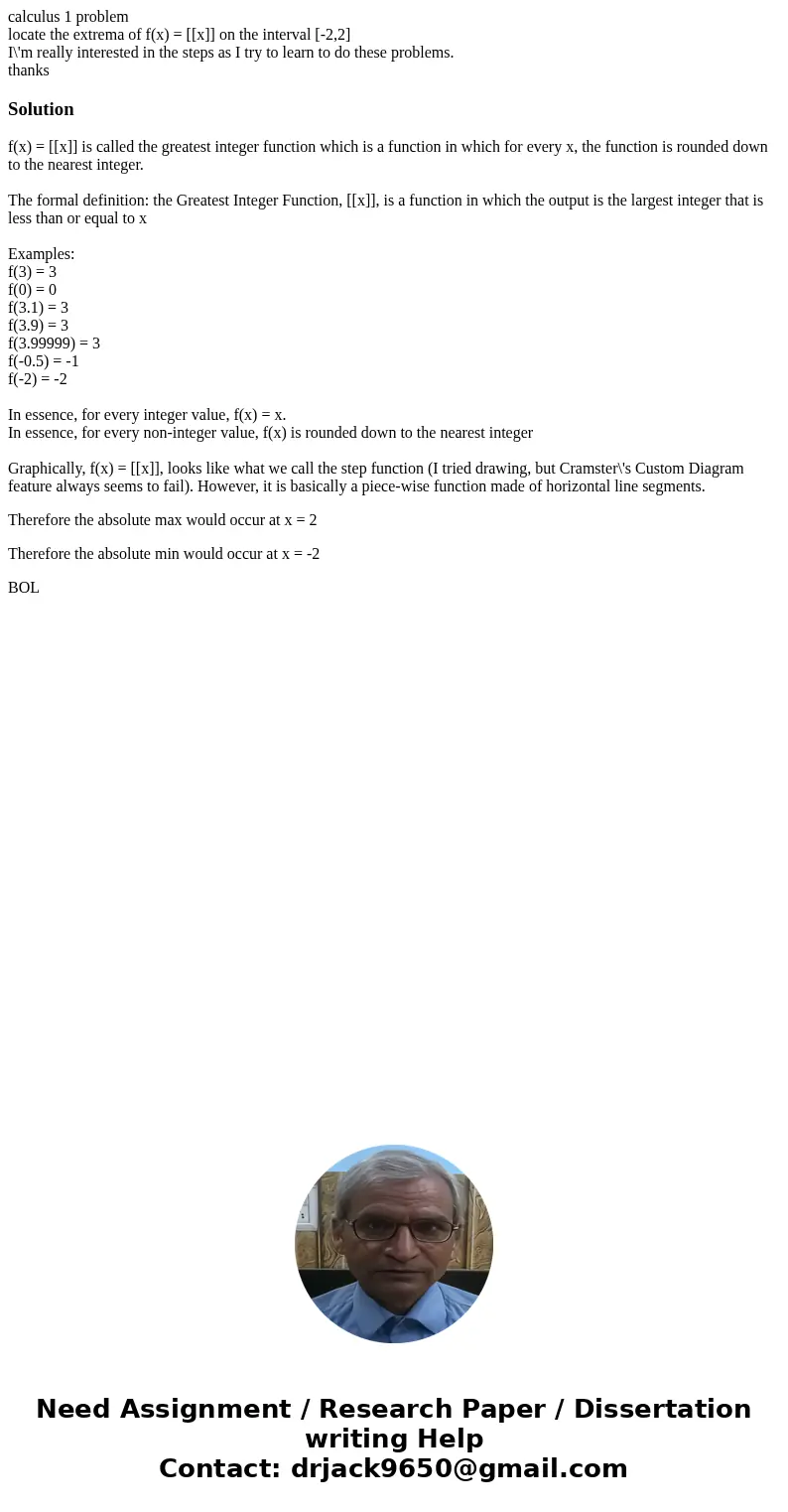 calculus 1 problem
locate the extrema of f(x) = [[x]] on the interval [-2,2]
I\'m really interested in the steps as I try to learn to do these problems.
thanks

Solution

f(x) = [[x]] is called the greatest integer function which is a function in which for every x, the function is rounded down to the nearest integer.

The formal definition: the Greatest Integer Function, [[x]], is a function in which the output is the largest integer that is less than or equal to x

Examples:
f(3) = 3
f(0) = 0
f(3.1) = 3
f(3.9) = 3
f(3.99999) = 3
f(-0.5) = -1
f(-2) = -2

In essence, for every integer value, f(x) = x.
In essence, for every non-integer value, f(x) is rounded down to the nearest integer

Graphically, f(x) = [[x]], looks like what we call the step function (I tried drawing, but Cramster\'s Custom Diagram feature always seems to fail). However, it is basically a piece-wise function made of horizontal line segments.

Therefore the absolute max would occur at x = 2

Therefore the absolute min would occur at x = -2

BOL

Need Assignment / Research Paper / Dissertation writing Help
Contact: drjack9650@gmail.com